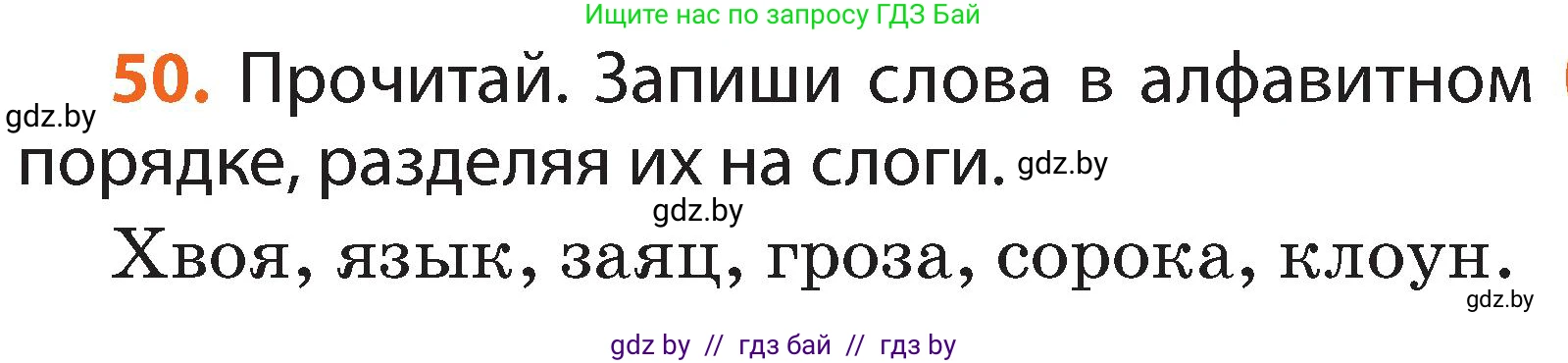 Ищите нас по запросу ГДЗ Бай

gdz.by

50. Прочитай. Запиши слова в алфавитном порядке, разделяя их на слоги. gdz.by

gdz.by

Хвоя, язык, заяц, гроза, сорока, клоун.

gdz.by

gdz by // гдз бай // гдз by